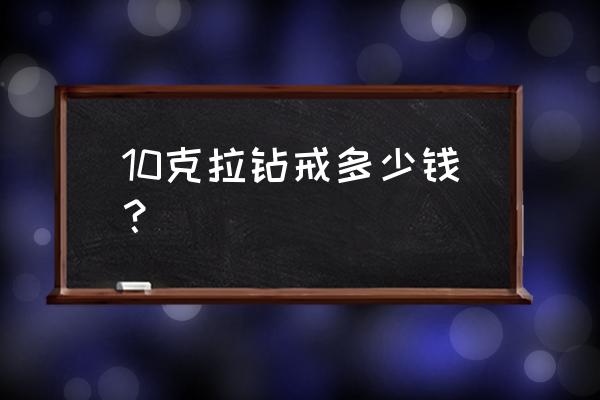 10克拉钻戒多少钱？